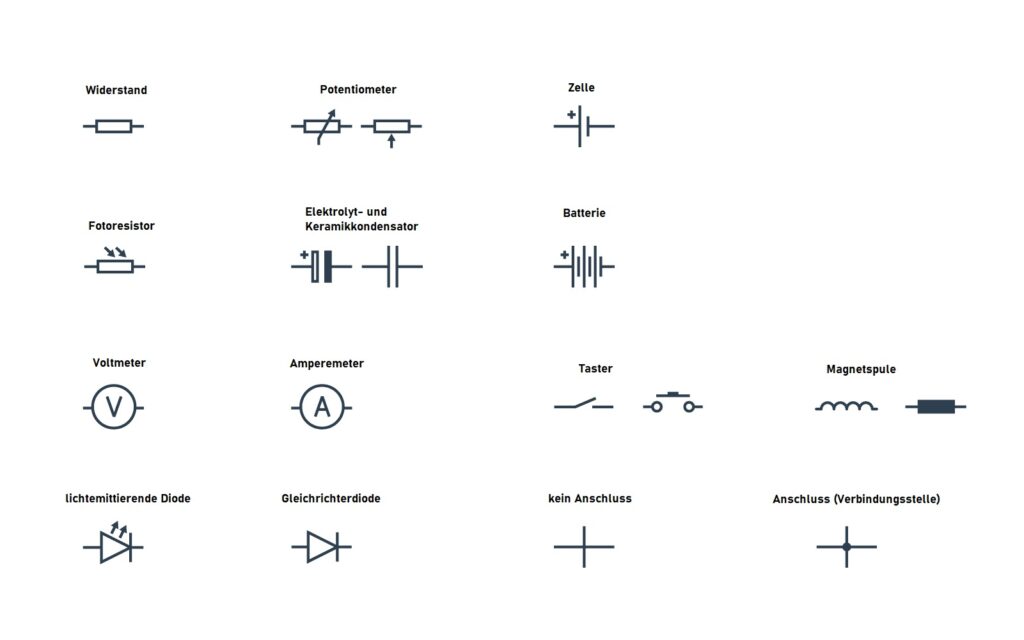 Widerstand

Potentiometer

Zelle

+

Fotoresistor

Elektrolyt- und Keramikkondensator

+

Batterie

+

Voltmeter

V

Amperemeter

A

Taster

Magnetspule

lichtemittierende Diode

Gleichrichterdiode

kein Anschluss

Anschluss (Verbindungsstelle)